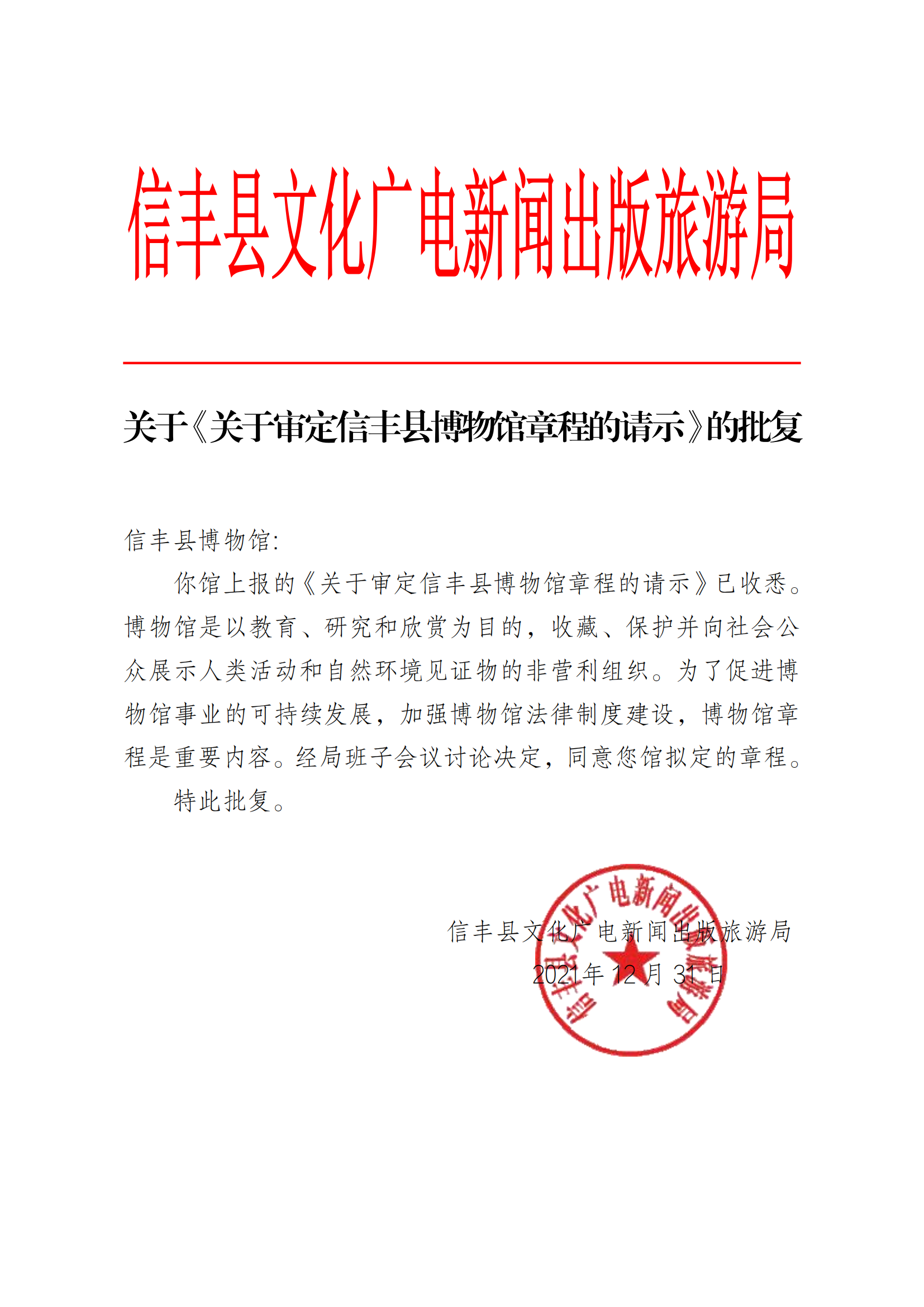 信丰县文化广电新闻出版旅游局

关于《关于审定信丰县博物馆章程的请示》的批复

信丰县博物馆:

你馆上报的《关于审定信丰县博物馆章程的请示》已收悉。博物馆是以教育、研究和欣赏为目的，收藏、保护并向社会公众展示人类活动和自然环境见证物的非营利组织。为了促进博物馆事业的可持续发展，加强博物馆法律制度建设，博物馆章程是重要内容。经局班子会议讨论决定，同意您馆拟定的章程。

特此批复。

信丰县文化广电新闻出版旅游局

2021年12月31日

信丰县文化广电新闻出版旅游局